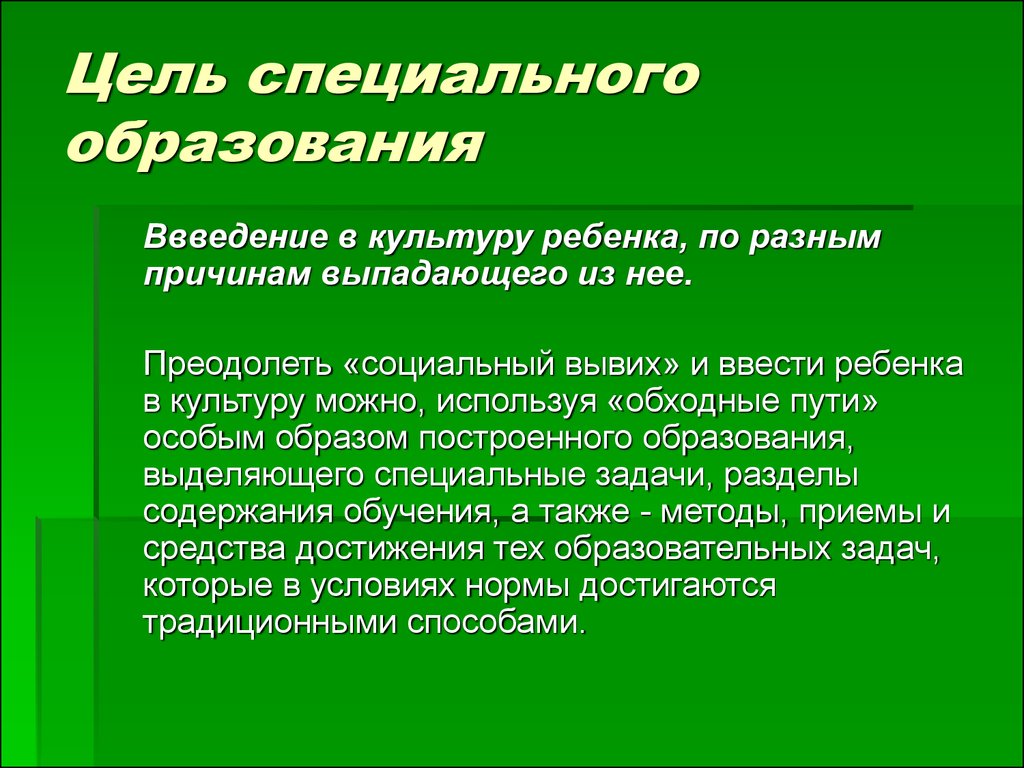 Цель специального образования

Ввведение в культуру ребенка, по разным причинам выпадающего из нее.

Преодолеть «социальный вывих» и ввести ребенка в культуру можно, используя «обходные пути» особым образом построенного образования, выделяющего специальные задачи, разделы содержания обучения, а также - методы, приемы и средства достижения тех образовательных задач, которые в условиях нормы достигаются традиционными способами.